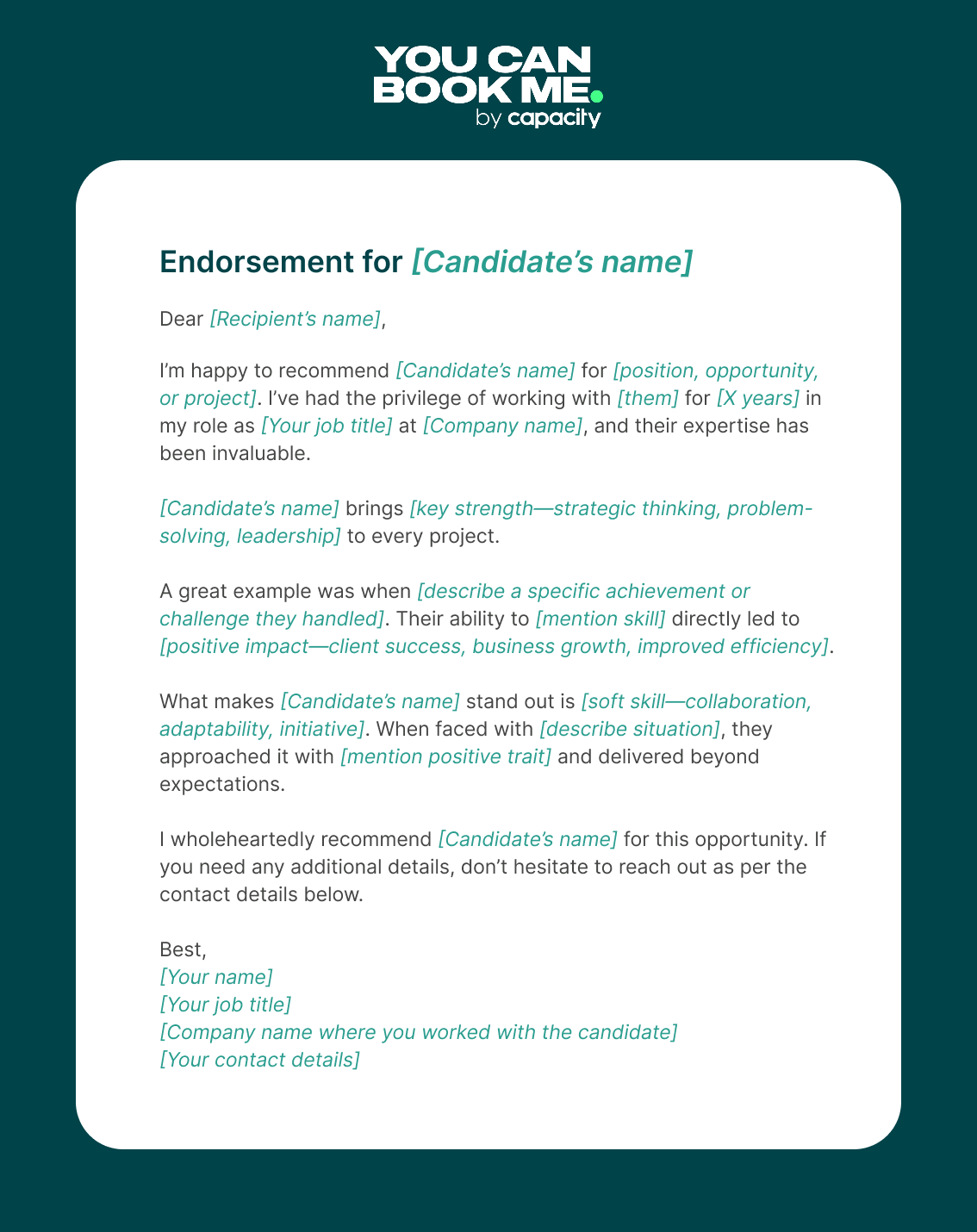 YOU CAN BOOK ME.
by capacity

Endorsement for [Candidate's name]

Dear [Recipient's name],

I'm happy to recommend [Candidate's name] for [position, opportunity, or project]. I've had the privilege of working with [them] for [X years] in my role as [Your job title] at [Company name], and their expertise has been invaluable.

[Candidate's name] brings [key strength—strategic thinking, problem-solving, leadership] to every project.

A great example was when [describe a specific achievement or challenge they handled]. Their ability to [mention skill] directly led to [positive impact—client success, business growth, improved efficiency].

What makes [Candidate's name] stand out is [soft skill—collaboration, adaptability, initiative]. When faced with [describe situation], they approached it with [mention positive trait] and delivered beyond expectations.

I wholeheartedly recommend [Candidate's name] for this opportunity. If you need any additional details, don't hesitate to reach out as per the contact details below.

Best,
[Your name]
[Your job title]
[Company name where you worked with the candidate]
[Your contact details]